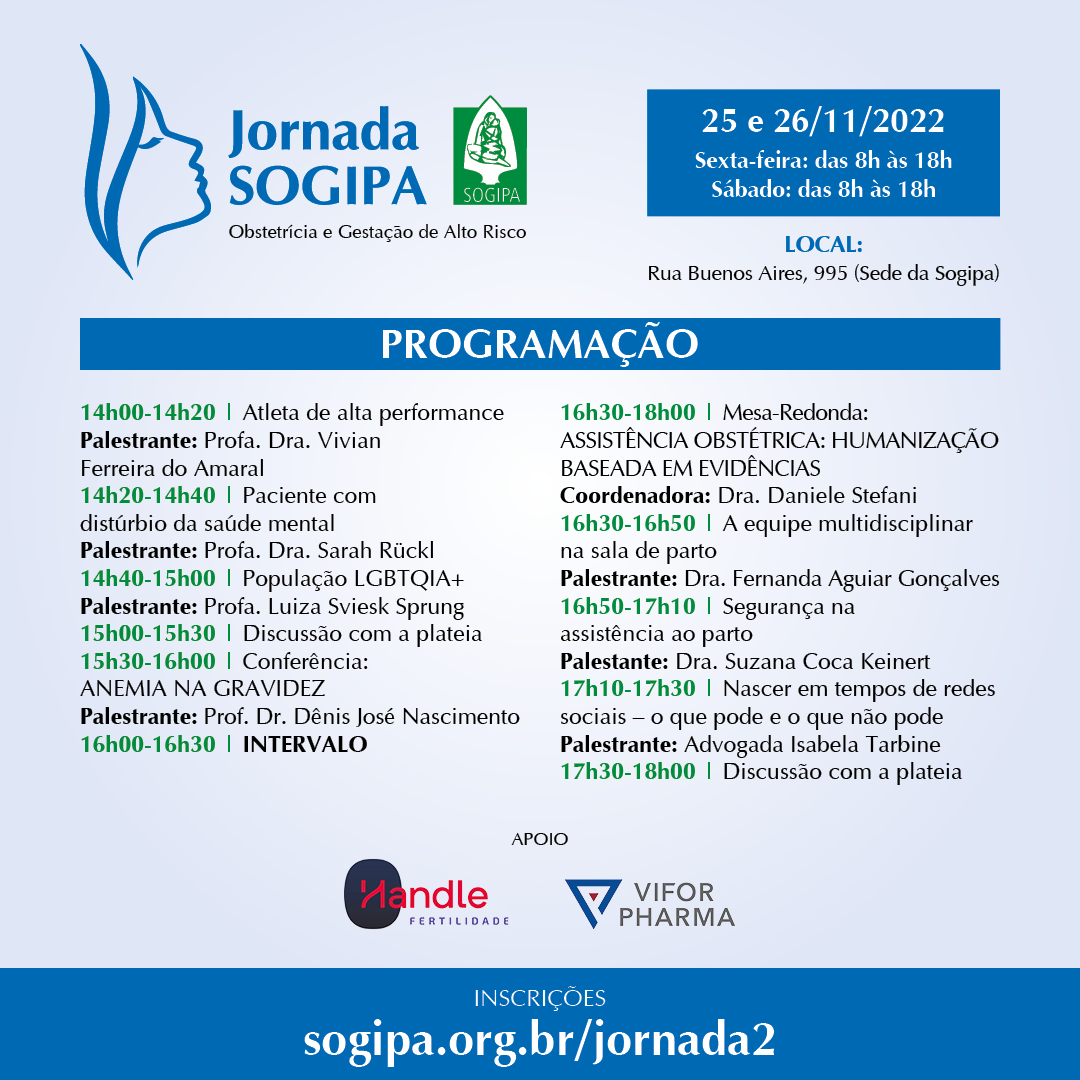 Jornada SOGIPA

SOGIPA

Obstetrícia e Gestação de Alto Risco

25 e 26/11/2022
Sexta-feira: das 8h às 18h
Sábado: das 8h às 18h

LOCAL:
Rua Buenos Aires, 995 (Sede da Sogipa)

PROGRAMAÇÃO

14h00-14h20 | Atleta de alta performance
Palestrante: Profa. Dra. Vivian Ferreira do Amaral
14h20-14h40 | Paciente com distúrbio da saúde mental
Palestrante: Profa. Dra. Sarah Rückl
14h40-15h00 | População LGBTQIA+
Palestrante: Profa. Luiza Sviesk Sprung
15h00-15h30 | Discussão com a plateia
15h30-16h00 | Conferência: ANEMIA NA GRAVIDEZ
Palestrante: Prof. Dr. Dênis José Nascimento
16h00-16h30 | INTERVALO

16h30-18h00 | Mesa-Redonda: ASSISTÊNCIA OBSTÉTRICA: HUMANIZAÇÃO BASEADA EM EVIDÊNCIAS
Coordenadora: Dra. Daniele Stefani
16h30-16h50 | A equipe multidisciplinar na sala de parto
Palestrante: Dra. Fernanda Aguiar Gonçalves
16h50-17h10 | Segurança na assistência ao parto
Palestante: Dra. Suzana Coca Keinert
17h10-17h30 | Nascer em tempos de redes sociais – o que pode e o que não pode
Palestrante: Advogada Isabela Tarbine
17h30-18h00 | Discussão com a plateia

APOIO

Handle FERTILIDADE

VIFOR PHARMA

INSCRIÇÕES
sogipa.org.br/jornada2